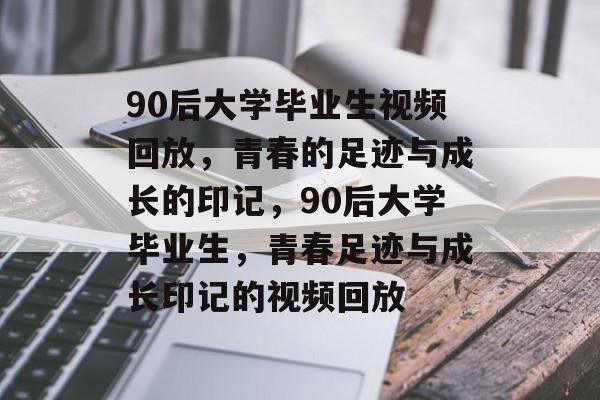 90后大学毕业生视频回放，青春的足迹与成长的印记，90后大学毕业生，青春足迹与成长印记的视频回放